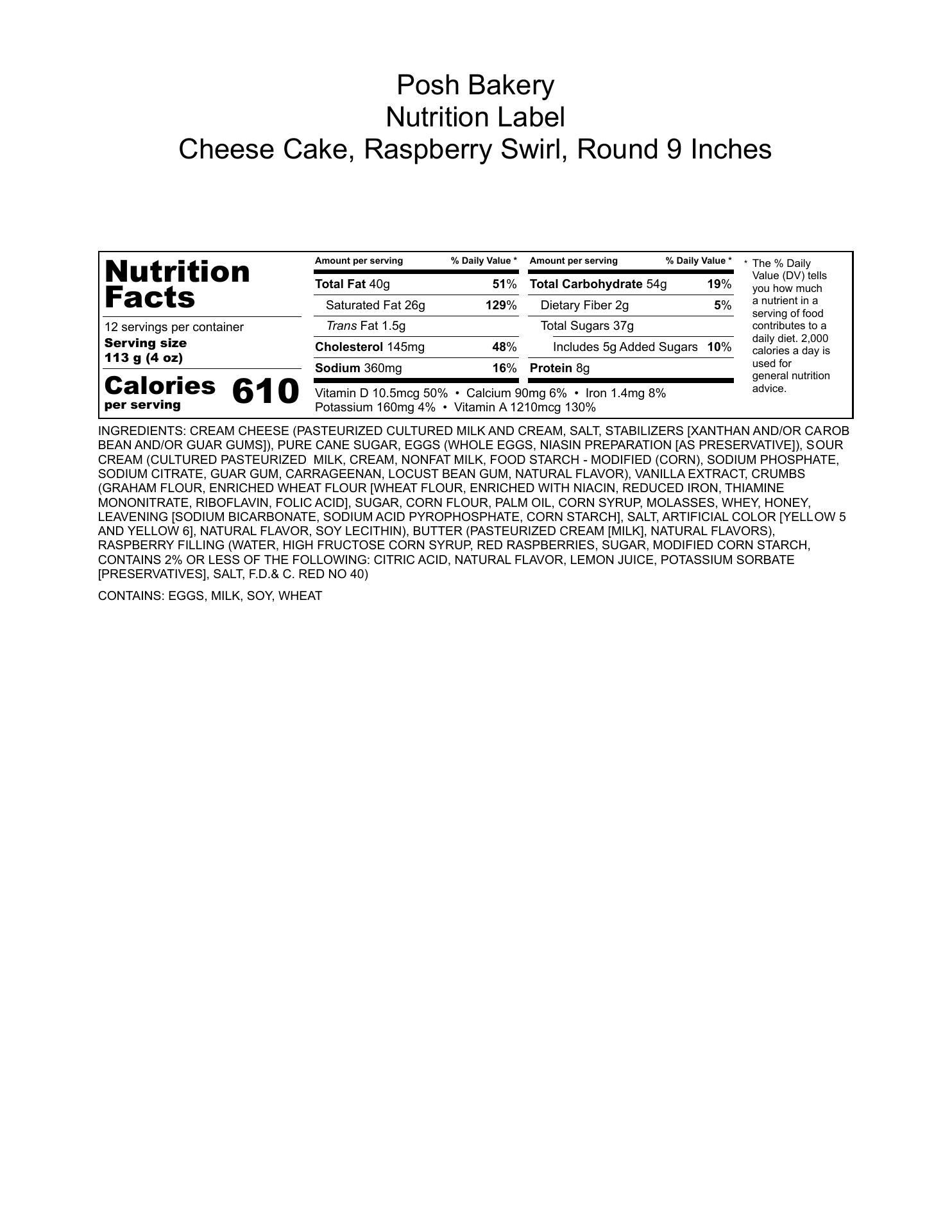 Posh Bakery
Nutrition Label
Cheese Cake, Raspberry Swirl, Round 9 Inches

Nutrition Facts

12 servings per container
Serving size
113 g (4 oz)

Calories per serving 610

| Amount per serving | % Daily Value * |
|---|---|
| Total Fat 40g | 51% |
| Saturated Fat 26g | 129% |
| Trans Fat 1.5g | |
| Cholesterol 145mg | 48% |
| Sodium 360mg | 16% |

| Amount per serving | % Daily Value * |
|---|---|
| Total Carbohydrate 54g | 19% |
| Dietary Fiber 2g | 5% |
| Total Sugars 37g | |
| Includes 5g Added Sugars | 10% |
| Protein 8g | |

Vitamin D 10.5mcg 50% • Calcium 90mg 6% • Iron 1.4mg 8%
Potassium 160mg 4% • Vitamin A 1210mcg 130%

* The % Daily Value (DV) tells you how much a nutrient in a serving of food contributes to a daily diet. 2,000 calories a day is used for general nutrition advice.

INGREDIENTS: CREAM CHEESE (PASTEURIZED CULTURED MILK AND CREAM, SALT, STABILIZERS [XANTHAN AND/OR CAROB BEAN AND/OR GUAR GUMS]), PURE CANE SUGAR, EGGS (WHOLE EGGS, NIASIN PREPARATION [AS PRESERVATIVE]), SOUR CREAM (CULTURED PASTEURIZED MILK, CREAM, NONFAT MILK, FOOD STARCH - MODIFIED (CORN), SODIUM PHOSPHATE, SODIUM CITRATE, GUAR GUM, CARRAGEENAN, LOCUST BEAN GUM, NATURAL FLAVOR), VANILLA EXTRACT, CRUMBS (GRAHAM FLOUR, ENRICHED WHEAT FLOUR [WHEAT FLOUR, ENRICHED WITH NIACIN, REDUCED IRON, THIAMINE MONONITRATE, RIBOFLAVIN, FOLIC ACID], SUGAR, CORN FLOUR, PALM OIL, CORN SYRUP, MOLASSES, WHEY, HONEY, LEAVENING [SODIUM BICARBONATE, SODIUM ACID PYROPHOSPHATE, CORN STARCH], SALT, ARTIFICIAL COLOR [YELLOW 5 AND YELLOW 6], NATURAL FLAVOR, SOY LECITHIN), BUTTER (PASTEURIZED CREAM [MILK], NATURAL FLAVORS), RASPBERRY FILLING (WATER, HIGH FRUCTOSE CORN SYRUP, RED RASPBERRIES, SUGAR, MODIFIED CORN STARCH, CONTAINS 2% OR LESS OF THE FOLLOWING: CITRIC ACID, NATURAL FLAVOR, LEMON JUICE, POTASSIUM SORBATE [PRESERVATIVES], SALT, F.D.& C. RED NO 40)

CONTAINS: EGGS, MILK, SOY, WHEAT